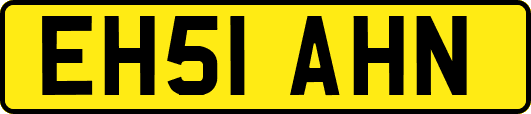 EH51 AHN